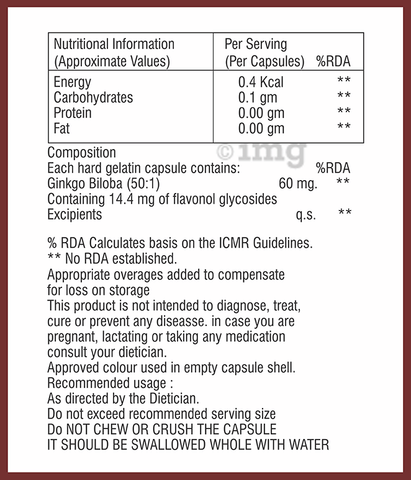 | Nutritional Information (Approximate Values) | Per Serving (Per Capsules) | %RDA |
|---|---|---|
| Energy | 0.4 Kcal | ** |
| Carbohydrates | 0.1 gm | ** |
| Protein | 0.00 gm | ** |
| Fat | 0.00 gm | ** |

©1mg

Composition
Each hard gelatin capsule contains: %RDA
Ginkgo Biloba (50:1) 60 mg. **
Containing 14.4 mg of flavonol glycosides
Excipients q.s. **

% RDA Calculates basis on the ICMR Guidelines.
** No RDA established.
Appropriate overages added to compensate for loss on storage
This product is not intended to diagnose, treat, cure or prevent any diseasse. in case you are pregnant, lactating or taking any medication consult your dietician.
Approved colour used in empty capsule shell.
Recommended usage :
As directed by the Dietician.
Do not exceed recommended serving size
Do NOT CHEW OR CRUSH THE CAPSULE
IT SHOULD BE SWALLOWED WHOLE WITH WATER